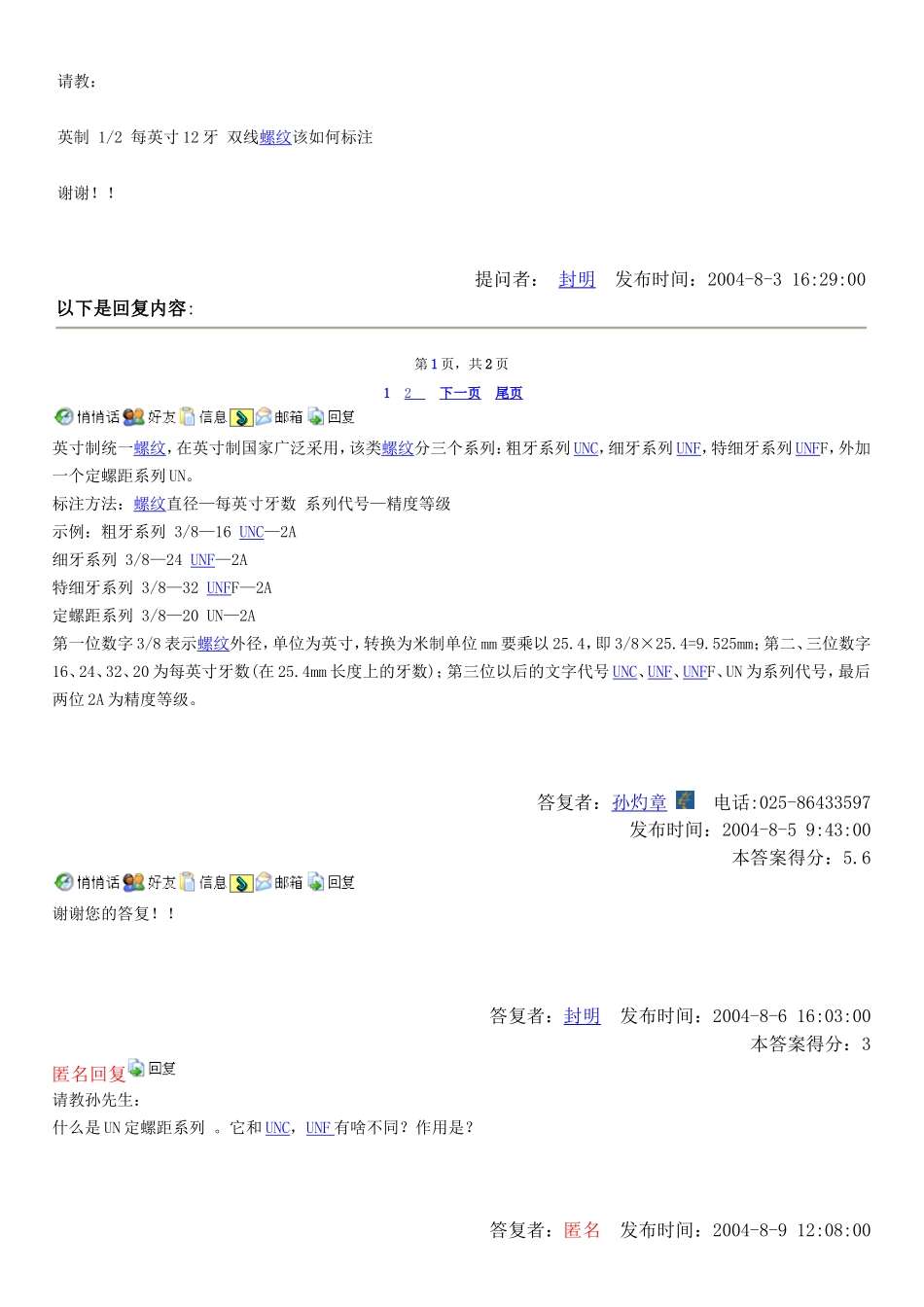 请教：

英制 1/2 每英寸 12 牙 双线螺纹该如何标注

谢谢！！

提问者： 封明 发布时间：2004-8-3 16:29:00

以下是回复内容:

第 1 页，共 2 页

1 2 下一页 尾页

悄悄话 好友 信息 邮箱 回复

英寸制统一螺纹，在英寸制国家广泛采用，该类螺纹分三个系列：粗牙系列 UNC，细牙系列 UNF，特细牙系列 UNFF，外加一个定螺距系列 UN。
标注方法：螺纹直径—每英寸牙数 系列代号—精度等级
示例：粗牙系列 3/8—16 UNC—2A
细牙系列 3/8—24 UNF—2A
特细牙系列 3/8—32 UNFF—2A
定螺距系列 3/8—20 UN—2A
第一位数字 3/8 表示螺纹外径，单位为英寸，转换为米制单位 mm 要乘以 25.4，即 3/8×25.4=9.525mm；第二、三位数字 16、24、32、20 为每英寸牙数(在 25.4mm 长度上的牙数)；第三位以后的文字代号 UNC、UNF、UNFF、UN 为系列代号，最后两位 2A 为精度等级。

答复者：孙灼章 电话：025-86433597
发布时间：2004-8-5 9:43:00
本答案得分：5.6

悄悄话 好友 信息 邮箱 回复

谢谢您的答复！！

答复者：封明 发布时间：2004-8-6 16:03:00
本答案得分：3

匿名回复 回复
请教孙先生：
什么是 UN 定螺距系列 。它和 UNC，UNF 有啥不同？作用是？

答复者：匿名 发布时间：2004-8-9 12:08:00